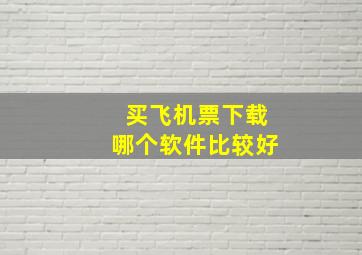 买飞机票下载
哪个软件比较好